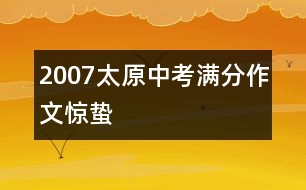 2007太原中考满分作文惊蛰